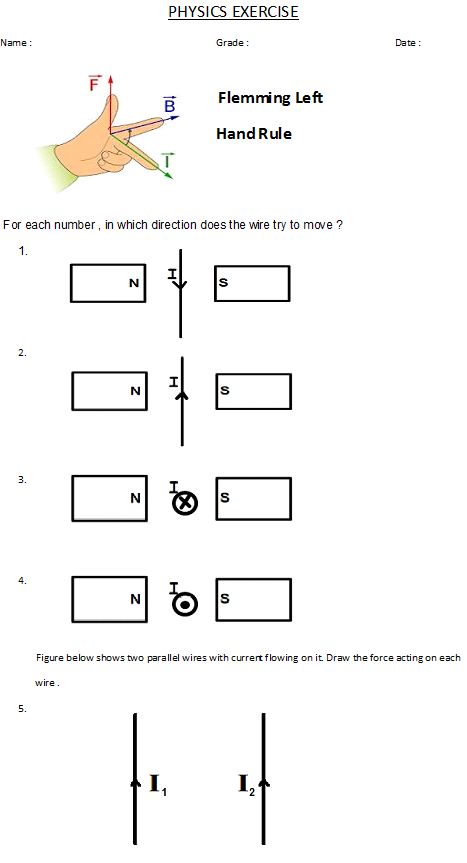 PHYSICS EXERCISE

Name : Grade : Date :

$\vec{F}$ $\vec{B}$ $\vec{I}$

Flemming Left Hand Rule

For each number , in which direction does the wire try to move ?

1.

N I S

2.

N I S

3.

N I S

4.

N I S

Figure below shows two parallel wires with current flowing on it. Draw the force acting on each wire .

5.

$I_1$ $I_2$